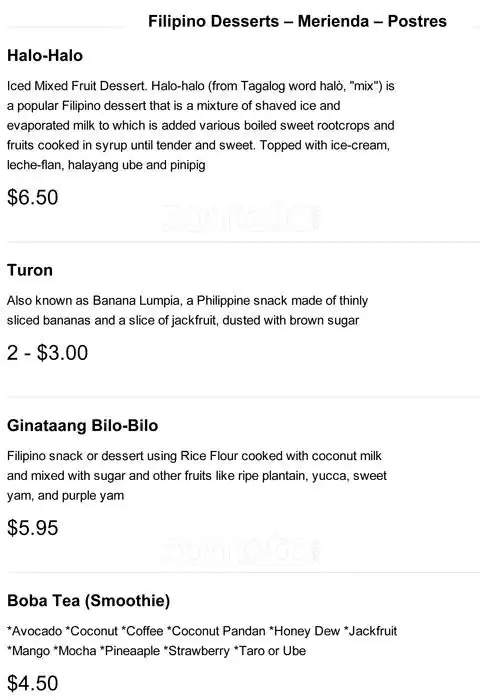 Filipino Desserts – Merienda – Postres

Halo-Halo

Iced Mixed Fruit Dessert. Halo-halo (from Tagalog word halò, "mix") is a popular Filipino dessert that is a mixture of shaved ice and evaporated milk to which is added various boiled sweet rootcrops and fruits cooked in syrup until tender and sweet. Topped with ice-cream, leche-flan, halayang ube and pinipig

$6.50

Turon

Also known as Banana Lumpia, a Philippine snack made of thinly sliced bananas and a slice of jackfruit, dusted with brown sugar

2 - $3.00

Ginataang Bilo-Bilo

Filipino snack or dessert using Rice Flour cooked with coconut milk and mixed with sugar and other fruits like ripe plantain, yucca, sweet yam, and purple yam

$5.95

Boba Tea (Smoothie)

*Avocado *Coconut *Coffee *Coconut Pandan *Honey Dew *Jackfruit *Mango *Mocha *Pineaaple *Strawberry *Taro or Ube

$4.50